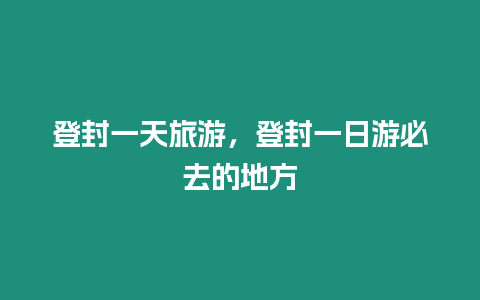 登封一天旅游，登封一日游必去的地方